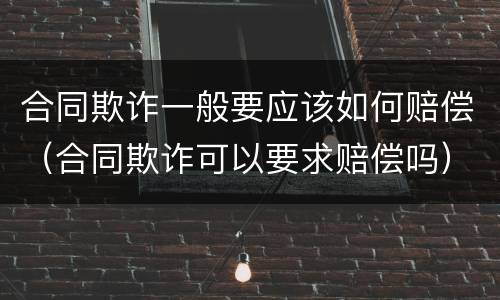 合同欺诈一般要应该如何赔偿（合同欺诈可以要求赔偿吗）